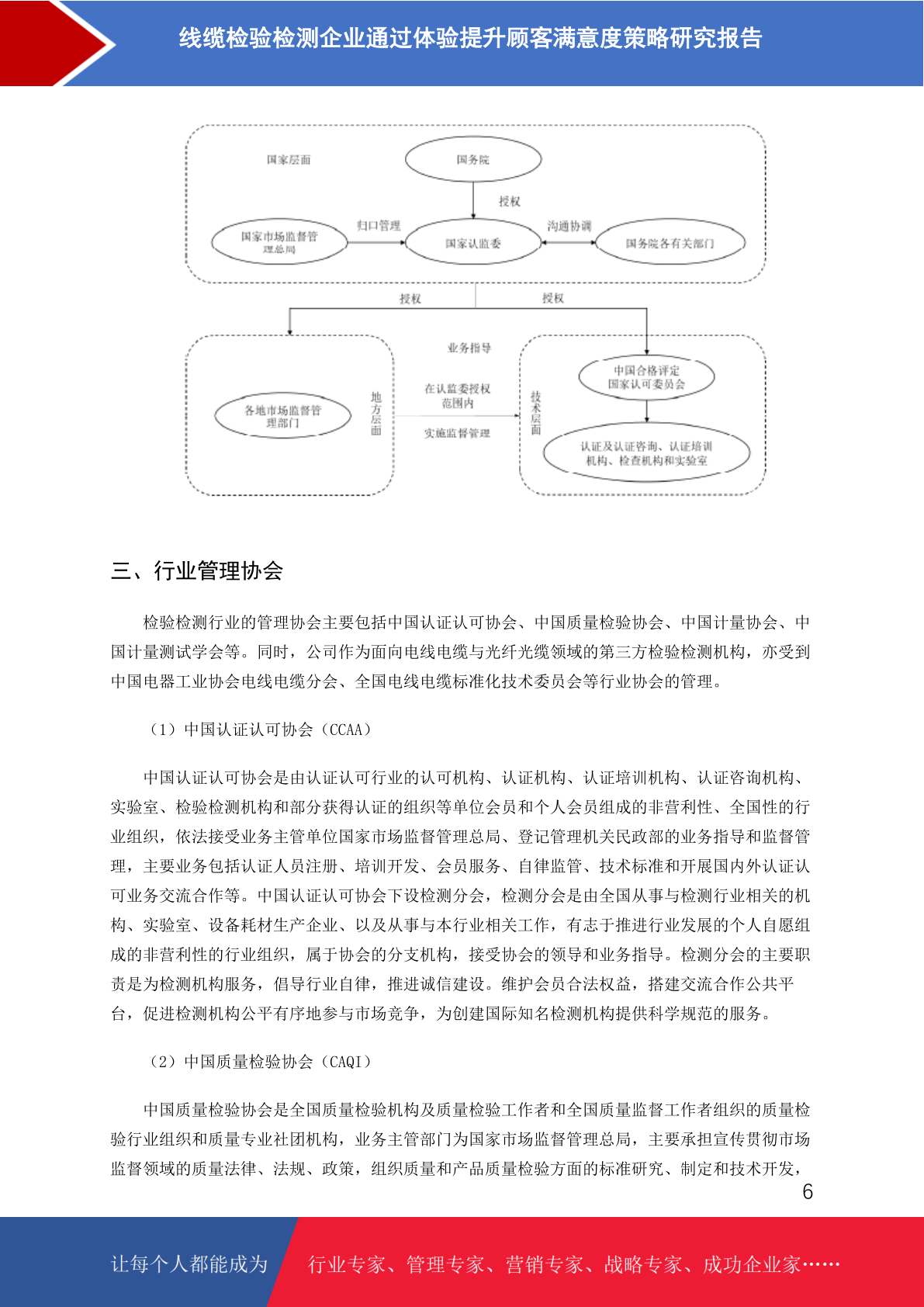 线缆检验检测企业通过体验提升顾客满意度策略研究报告

国家层面
国务院
授权
国家市场监督管理总局
归口管理
国家认监委
沟通协调
国务院各有关部门
授权
授权
业务指导
各地市场监督管理部门
地方层面
在认监委授权范围内
实施监督管理
技术层面
中国合格评定国家认可委员会
认证及认证咨询、认证培训机构、检查机构和实验室

三、行业管理协会

检验检测行业的管理协会主要包括中国认证认可协会、中国质量检验协会、中国计量协会、中国计量测试学会等。同时，公司作为面向电线电缆与光纤光缆领域的第三方检验检测机构，亦受到中国电器工业协会电线电缆分会、全国电线电缆标准化技术委员会等行业协会的管理。

（1）中国认证认可协会（CCAA）

中国认证认可协会是由认证认可行业的认可机构、认证机构、认证培训机构、认证咨询机构、实验室、检验检测机构和部分获得认证的组织等单位会员和个人会员组成的非营利性、全国性的行业组织，依法接受业务主管单位国家市场监督管理总局、登记管理机关民政部的业务指导和监督管理，主要业务包括认证人员注册、培训开发、会员服务、自律监管、技术标准和开展国内外认证认可业务交流合作等。中国认证认可协会下设检测分会，检测分会是由全国从事与检测行业相关的机构、实验室、设备耗材生产企业、以及从事与本行业相关工作，有志于推进行业发展的个人自愿组成的非营利性的行业组织，属于协会的分支机构，接受协会的领导和业务指导。检测分会的主要职责是为检测机构服务，倡导行业自律，推进诚信建设。维护会员合法权益，搭建交流合作公共平台，促进检测机构公平有序地参与市场竞争，为创建国际知名检测机构提供科学规范的服务。

（2）中国质量检验协会（CAQI）

中国质量检验协会是全国质量检验机构及质量检验工作者和全国质量监督工作者组织的质量检验行业组织和质量专业社团机构，业务主管部门为国家市场监督管理总局，主要承担宣传贯彻市场监督领域的质量法律、法规、政策，组织质量和产品质量检验方面的标准研究、制定和技术开发，

6

让每个人都能成为 行业专家、管理专家、营销专家、战略专家、成功企业家……